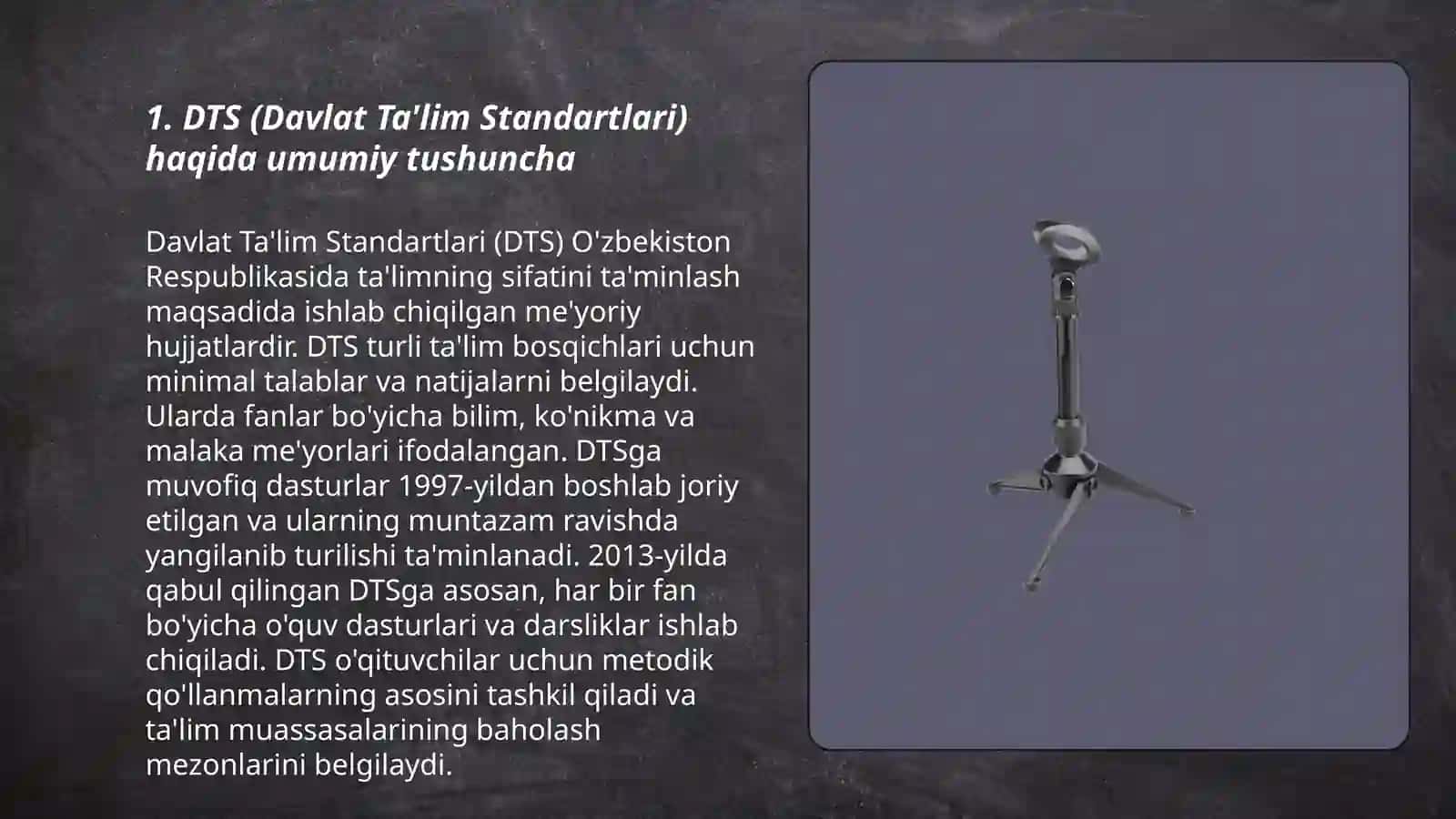 1. DTS (Davlat Ta'lim Standartlari) haqida umumiy tushuncha

Davlat Ta'lim Standartlari (DTS) O'zbekiston Respublikasida ta'limning sifatini ta'minlash maqsadida ishlab chiqilgan me'yoriy hujjatlardir. DTS turli ta'lim bosqichlari uchun minimal talablar va natijalarni belgilaydi. Ularda fanlar bo'yicha bilim, ko'nikma va malaka me'yorlari ifodalangan. DTSga muvofiq dasturlar 1997-yildan boshlab joriy etilgan va ularning muntazam ravishda yangilanib turilishi ta'minlanadi. 2013-yilda qabul qilingan DTSga asosan, har bir fan bo'yicha o'quv dasturlari va darsliklar ishlab chiqiladi. DTS o'qituvchilar uchun metodik qo'llanmalarning asosini tashkil qiladi va ta'lim muassasalarining baholash mezonlarini belgilaydi.